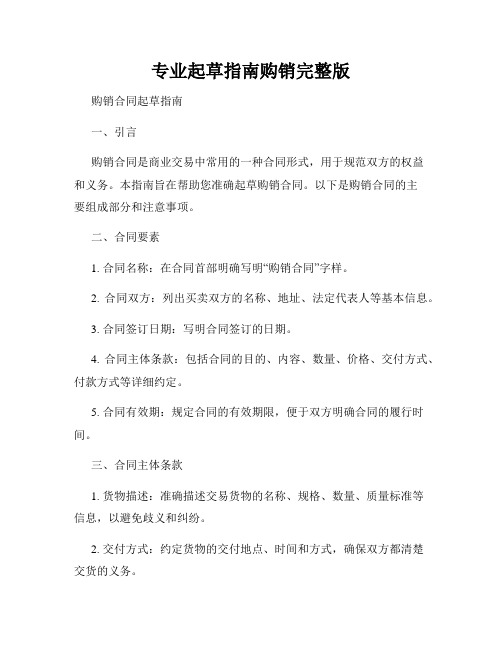 专业起草指南购销完整版

购销合同起草指南

一、引言

购销合同是商业交易中常用的一种合同形式，用于规范双方的权益和义务。本指南旨在帮助您准确起草购销合同。以下是购销合同的主要组成部分和注意事项。

二、合同要素

1. 合同名称：在合同首部明确写明“购销合同”字样。

2. 合同双方：列出买卖双方的名称、地址、法定代表人等基本信息。

3. 合同签订日期：写明合同签订的日期。

4. 合同主体条款：包括合同的目的、内容、数量、价格、交付方式、付款方式等详细约定。

5. 合同有效期：规定合同的有效期限，便于双方明确合同的履行时间。

三、合同主体条款

1. 货物描述：准确描述交易货物的名称、规格、数量、质量标准等信息，以避免歧义和纠纷。

2. 交付方式：约定货物的交付地点、时间和方式，确保双方都清楚交货的义务。